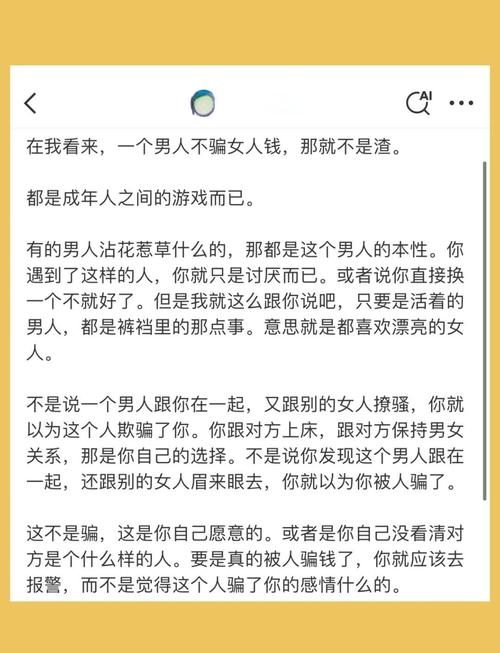 AI

在我看来，一个男人不骗女人钱，那就不是渣。

都是成年人之间的游戏而已。

有的男人沾花惹草什么的，那都是这个男人的本性。你遇到了这样的人，你就只是讨厌而已。或者说你直接换一个不就好了。但是我就这么跟你说吧，只要是活着的男人，都是裤裆里的那点事。意思就是都喜欢漂亮的女人。

不是说一个男人跟你在一起，又跟别的女人撩骚，你就以为这个人欺骗了你。你跟对方上床，跟对方保持男女关系，那是你自己的选择。不是说你发现这个男人跟在一起，还跟别的女人眉来眼去，你就以为你被人骗了。

这不是骗，这是你自己愿意的。或者是你自己没看清对方是个什么样的人。要是真的被人骗钱了，你就应该去报警，而不是觉得这个人骗了你的感情什么的。